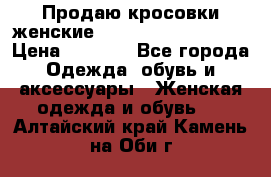 Продаю кросовки женские
Цена Все города Одежда обувь и аксессуары Женская одежда и обувь Алтайский край Камень на Оби г